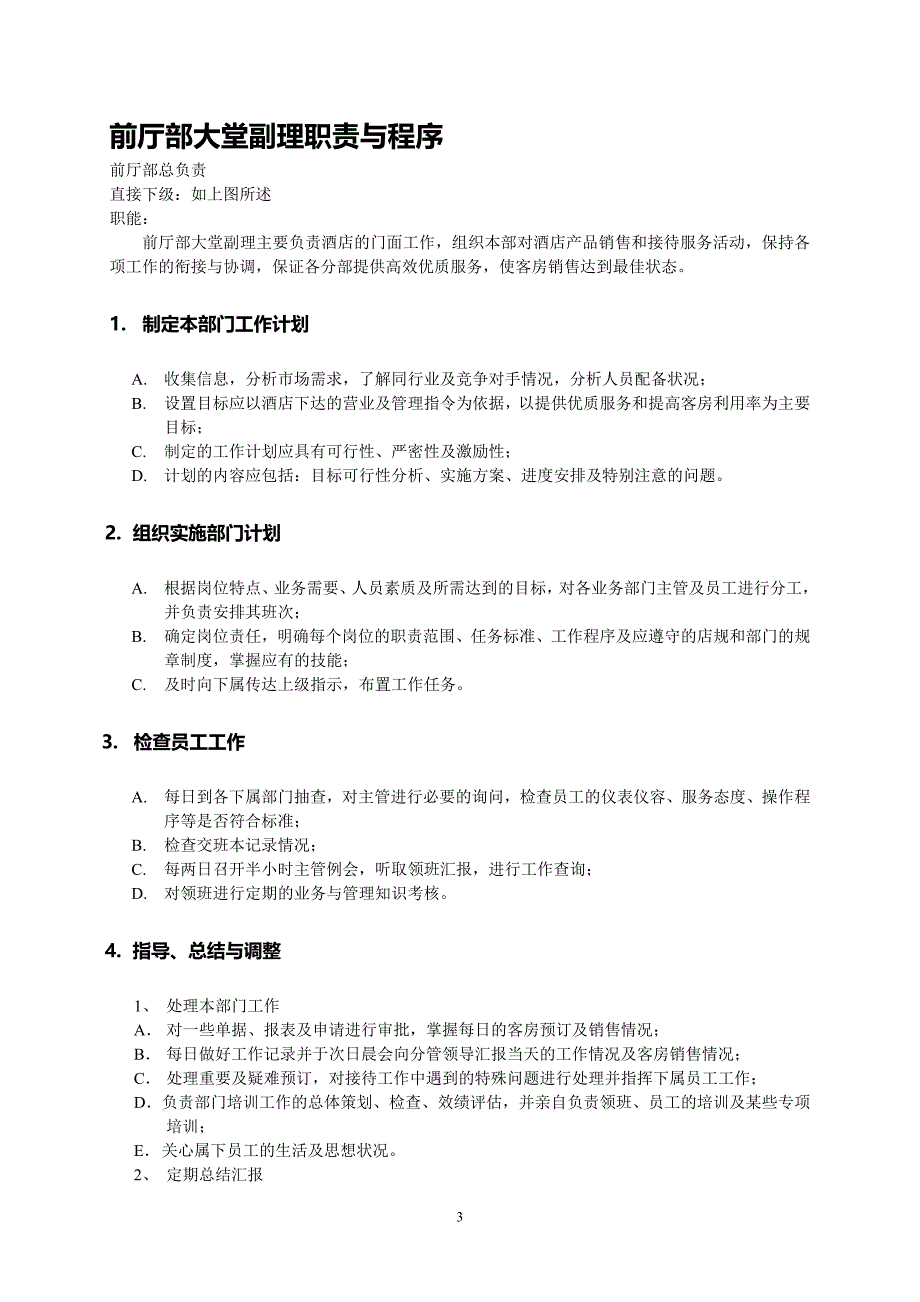 前厅部大堂副理职责与程序

前厅部总负责
直接下级：如上图所述
职能：

前厅部大堂副理主要负责酒店的门面工作，组织本部对酒店产品销售和接待服务活动，保持各项工作的衔接与协调，保证各分部提供高效优质服务，使客房销售达到最佳状态。

1. 制定本部门工作计划

A. 收集信息，分析市场需求，了解同行业及竞争对手情况，分析人员配备状况；
B. 设置目标应以酒店下达的营业及管理指令为依据，以提供优质服务和提高客房利用率为主要目标；
C. 制定的工作计划应具有可行性、严密性及激励性；
D. 计划的内容应包括：目标可行性分析、实施方案、进度安排及特别注意的问题。

2. 组织实施部门计划

A. 根据岗位特点、业务需要、人员素质及所需达到的目标，对各业务部门主管及员工进行分工，并负责安排其班次；
B. 确定岗位责任，明确每个岗位的职责范围、任务标准、工作程序及应遵守的店规和部门的规章制度，掌握应有的技能；
C. 及时向下属传达上级指示，布置工作任务。

3. 检查员工工作

A. 每日到各下属部门抽查，对主管进行必要的询问，检查员工的仪表仪容、服务态度、操作程序等是否符合标准；
B. 检查交班本记录情况；
C. 每两日召开半小时主管例会，听取领班汇报，进行工作查询；
D. 对领班进行定期的业务与管理知识考核。

4. 指导、总结与调整

1、 处理本部门工作
A. 对一些单据、报表及申请进行审批，掌握每日的客房预订及销售情况；
B. 每日做好工作记录并于次日晨会向分管领导汇报当天的工作情况及客房销售情况；
C. 处理重要及疑难预订，对接待工作中遇到的特殊问题进行处理并指挥下属员工工作；
D. 负责部门培训工作的总体策划、检查、效绩评估，并亲自负责领班、员工的培训及某些专项培训；
E. 关心属下员工的生活及思想状况。
2、 定期总结汇报

3